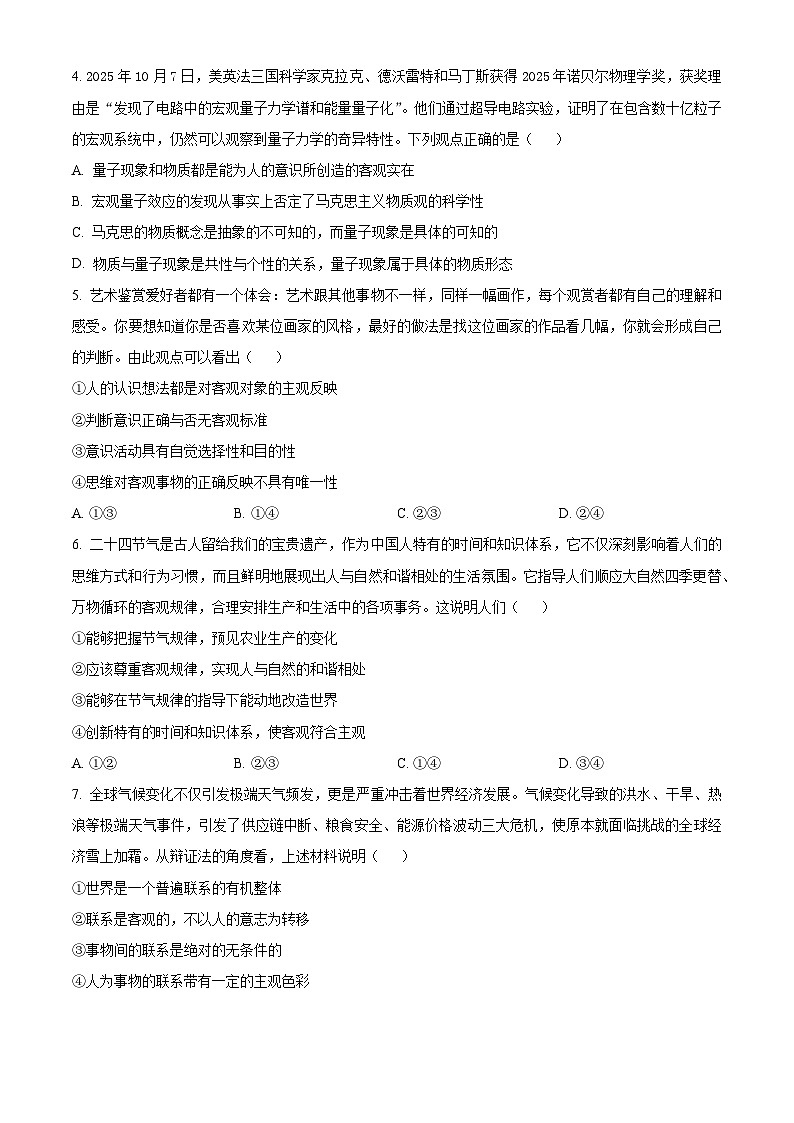 4. 2025 年 10 月 7 日，美英法三国科学家克拉克、德沃雷特和马丁斯获得 2025 年诺贝尔物理学奖，获奖理由是“发现了电路中的宏观量子力学谱和能量量子化”。他们通过超导电路实验，证明了在包含数十亿粒子的宏观系统中，仍然可以观察到量子力学的奇异特性。下列观点正确的是（　　）

A. 量子现象和物质都是能为人的意识所创造的客观实在

B. 宏观量子效应的发现从事实上否定了马克思主义物质观的科学性

C. 马克思的物质概念是抽象的不可知的，而量子现象是具体的可知的

D. 物质与量子现象是共性与个性的关系，量子现象属于具体的物质形态

5. 艺术鉴赏爱好者都有一个体会：艺术跟其他事物不一样，同样一幅画作，每个观赏者都有自己的理解和感受。你要想知道你是否喜欢某位画家的风格，最好的做法是找这位画家的作品看几幅，你就会形成自己的判断。由此观点可以看出（　　）

①人的认识想法都是对客观对象的主观反映

②判断意识正确与否无客观标准

③意识活动具有自觉选择性和目的性

④思维对客观事物的正确反映不具有唯一性

A. ①③　　B. ①④　　C. ②③　　D. ②④

6. 二十四节气是古人留给我们的宝贵遗产，作为中国人特有的时间和知识体系，它不仅深刻影响着人们的思维方式和行为习惯，而且鲜明地展现出人与自然和谐相处的生活氛围。它指导人们顺应大自然四季更替、万物循环的客观规律，合理安排生产和生活中的各项事务。这说明人们（　　）

①能够把握节气规律，预见农业生产的变化

②应该尊重客观规律，实现人与自然的和谐相处

③能够在节气规律的指导下能动地改造世界

④创新特有的时间和知识体系，使客观符合主观

A. ①②　　B. ②③　　C. ①④　　D. ③④

7. 全球气候变化不仅引发极端天气频发，更是严重冲击着世界经济发展。气候变化导致的洪水、干旱、热浪等极端天气事件，引发了供应链中断、粮食安全、能源价格波动三大危机，使原本就面临挑战的全球经济雪上加霜。从辩证法的角度看，上述材料说明（　　）

①世界是一个普遍联系的有机整体

②联系是客观的，不以人的意志为转移

③事物间的联系是绝对的无条件的

④人为事物的联系带有一定的主观色彩